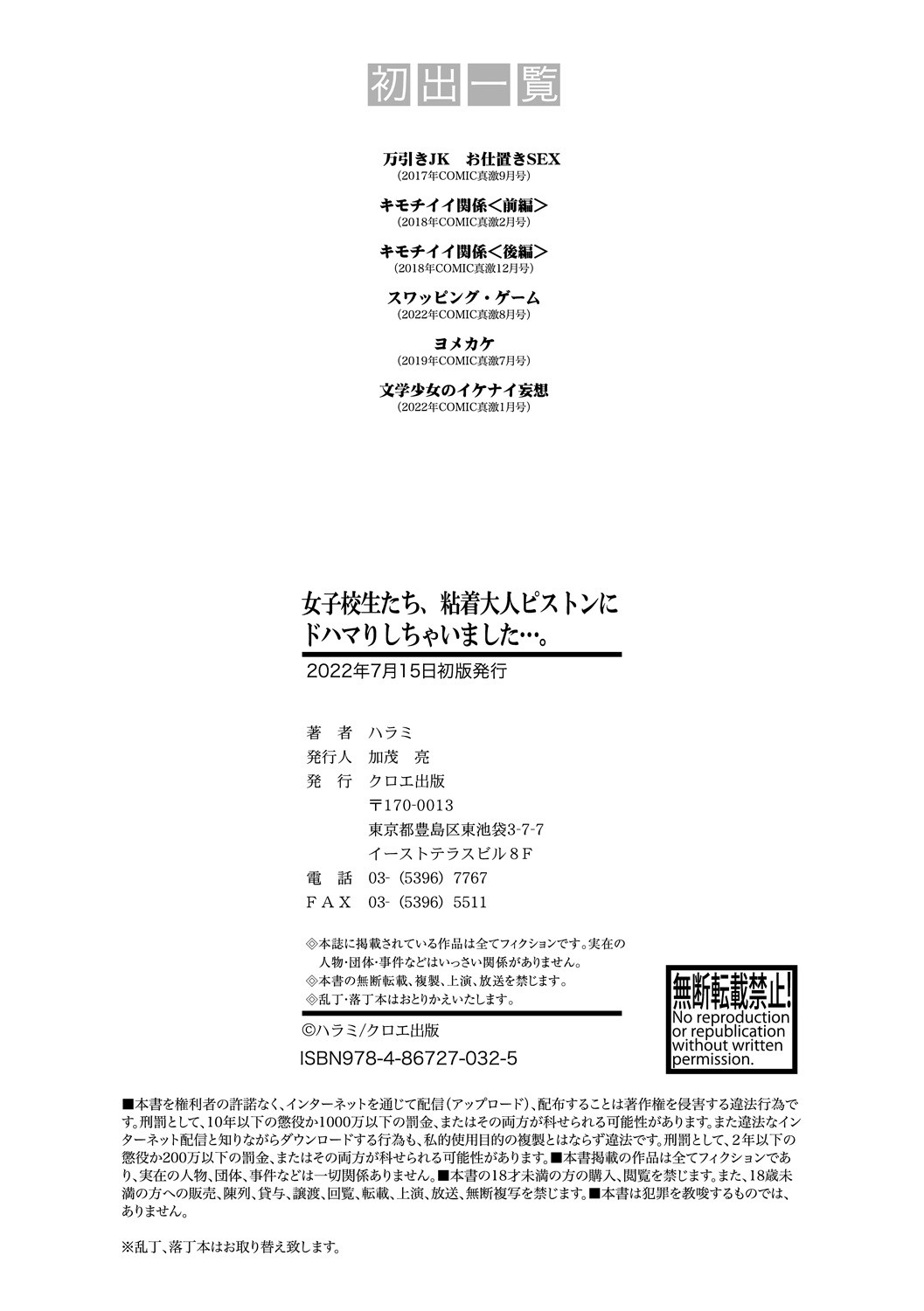 初出一覧

万引きJK お仕置きSEX
(2017年COMIC真激9月号)

キモチイイ関係<前編>
(2018年COMIC真激2月号)

キモチイイ関係<後編>
(2018年COMIC真激12月号)

スワッピング・ゲーム
(2022年COMIC真激8月号)

ヨメカケ
(2019年COMIC真激7月号)

文学少女のイケナイ妄想
(2022年COMIC真激1月号)

女子校生たち、粘着大人ピストンに
ドハマりしちゃいました…。

2022年7月15日初版発行

著 者 ハラミ
発行人 加茂 亮
発 行 クロエ出版
〒170-0013
東京都豊島区東池袋3-7-7
イーストテラスビル8F
電 話 03-(5396)7767
FAX 03-(5396)5511

◎本誌に掲載されている作品は全てフィクションです。実在の人物・団体・事件などはいっさい関係がありません。
◎本書の無断転載、複製、上演、放送を禁じます。
◎乱丁・落丁本はおとりかえいたします。

©ハラミ/クロエ出版
ISBN978-4-86727-032-5

無断転載禁止!
No reproduction
or republication
without written
permission.

■本書を権利者の許諾なく、インターネットを通じて配信(アップロード)、配布することは著作権を侵害する違法行為です。刑罰として、10年以下の懲役か1000万以下の罰金、またはその両方が科せられる可能性があります。また違法なインターネット配信と知りながらダウンロードする行為も、私的使用目的の複製とはならず違法です。刑罰として、2年以下の懲役か200万以下の罰金、またはその両方が科せられる可能性があります。■本書掲載の作品は全てフィクションであり、実在の人物、団体、事件などは一切関係ありません。■本書の18才未満の方の購入、閲覧を禁じます。また、18歳未満の方への販売、陳列、貸与、譲渡、回覧、転載、上演、放送、無断複写を禁じます。■本書は犯罪を教唆するものでは、ありません。

※乱丁、落丁本はお取り替え致します。